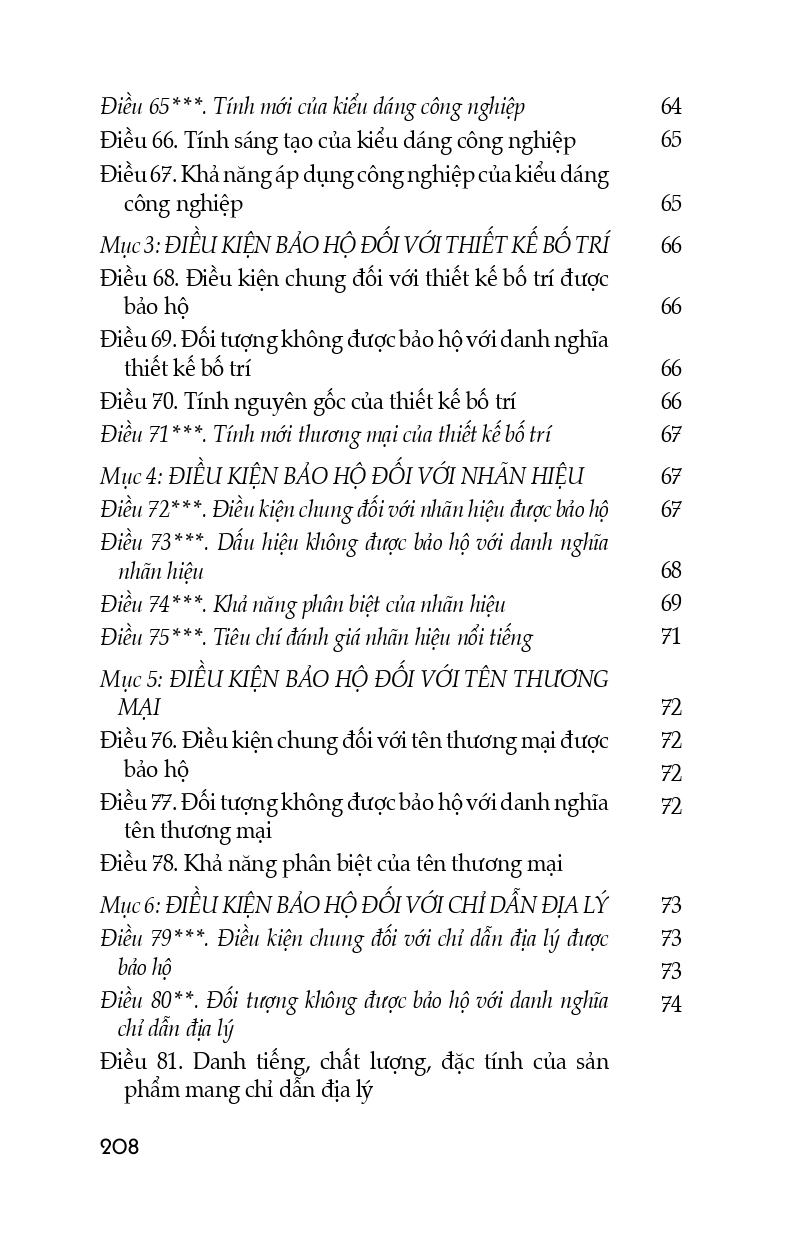 Điều 65***. Tính mới của kiểu dáng công nghiệp 64
Điều 66. Tính sáng tạo của kiểu dáng công nghiệp 65
Điều 67. Khả năng áp dụng công nghiệp của kiểu dáng công nghiệp 65
Mục 3: ĐIỀU KIỆN BẢO HỘ ĐỐI VỚI THIẾT KẾ BỐ TRÍ 66
Điều 68. Điều kiện chung đối với thiết kế bố trí được bảo hộ 66
Điều 69. Đối tượng không được bảo hộ với danh nghĩa thiết kế bố trí 66
Điều 70. Tính nguyên gốc của thiết kế bố trí 66
Điều 71***. Tính mới thương mại của thiết kế bố trí 67
Mục 4: ĐIỀU KIỆN BẢO HỘ ĐỐI VỚI NHÃN HIỆU 67
Điều 72***. Điều kiện chung đối với nhãn hiệu được bảo hộ 67
Điều 73***. Dấu hiệu không được bảo hộ với danh nghĩa nhãn hiệu 68
Điều 74***. Khả năng phân biệt của nhãn hiệu 69
Điều 75***. Tiêu chí đánh giá nhãn hiệu nổi tiếng 71
Mục 5: ĐIỀU KIỆN BẢO HỘ ĐỐI VỚI TÊN THƯƠNG MẠI 72
Điều 76. Điều kiện chung đối với tên thương mại được bảo hộ 72
72
Điều 77. Đối tượng không được bảo hộ với danh nghĩa tên thương mại 72
Điều 78. Khả năng phân biệt của tên thương mại
Mục 6: ĐIỀU KIỆN BẢO HỘ ĐỐI VỚI CHỈ DẪN ĐỊA LÝ 73
Điều 79***. Điều kiện chung đối với chỉ dẫn địa lý được bảo hộ 73
73
Điều 80**. Đối tượng không được bảo hộ với danh nghĩa chỉ dẫn địa lý 74
Điều 81. Danh tiếng, chất lượng, đặc tính của sản phẩm mang chỉ dẫn địa lý

208